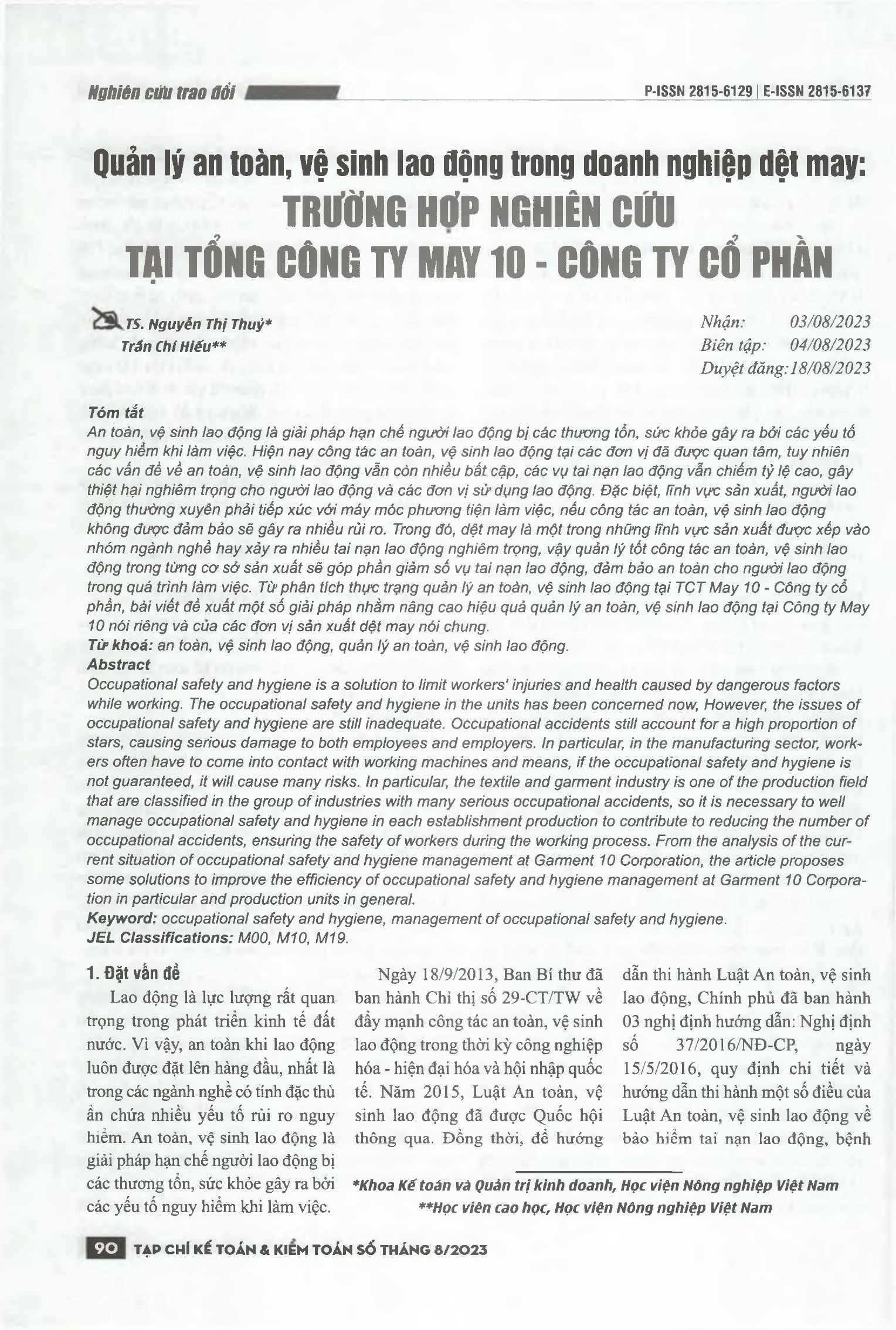 Nghiên cứu trao đổi

P-ISSN 2815-6129 | E-ISSN 2815-6137

Quản lý an toàn, vệ sinh lao động trong doanh nghiệp dệt may:
TRƯỜNG HỢP NGHIÊN CỨU
TẠI TỔNG CÔNG TY MAY 10 - CÔNG TY CỔ PHẦN

TS. Nguyễn Thị Thuỷ*
Trần Chí Hiếu**

Nhận: 03/08/2023
Biên tập: 04/08/2023
Duyệt đăng: 18/08/2023

Tóm tắt
An toàn, vệ sinh lao động là giải pháp hạn chế người lao động bị các thương tổn, sức khỏe gây ra bởi các yếu tố nguy hiểm khi làm việc. Hiện nay công tác an toàn, vệ sinh lao động tại các đơn vị đã được quan tâm, tuy nhiên các vấn đề về an toàn, vệ sinh lao động vẫn còn nhiều bất cập, các vụ tai nạn lao động vẫn chiếm tỷ lệ cao, gây thiệt hại nghiêm trọng cho người lao động và các đơn vị sử dụng lao động. Đặc biệt, lĩnh vực sản xuất, người lao động thường xuyên phải tiếp xúc với máy móc phương tiện làm việc, nếu công tác an toàn, vệ sinh lao động không được đảm bảo sẽ gây ra nhiều rủi ro. Trong đó, dệt may là một trong những lĩnh vực sản xuất được xếp vào nhóm ngành nghề hay xảy ra nhiều tai nạn lao động nghiêm trọng, vậy quản lý tốt công tác an toàn, vệ sinh lao động trong từng cơ sở sản xuất sẽ góp phần giảm số vụ tai nạn lao động, đảm bảo an toàn cho người lao động trong quá trình làm việc. Từ phân tích thực trạng quản lý an toàn, vệ sinh lao động tại TCT May 10 - Công ty cổ phần, bài viết đề xuất một số giải pháp nhằm nâng cao hiệu quả quản lý an toàn, vệ sinh lao động tại Công ty May 10 nói riêng và của các đơn vị sản xuất dệt may nói chung.
Từ khoá: an toàn, vệ sinh lao động, quản lý an toàn, vệ sinh lao động.
Abstract
Occupational safety and hygiene is a solution to limit workers' injuries and health caused by dangerous factors while working. The occupational safety and hygiene in the units has been concerned now, However, the issues of occupational safety and hygiene are still inadequate. Occupational accidents still account for a high proportion of stars, causing serious damage to both employees and employers. In particular, in the manufacturing sector, workers often have to come into contact with working machines and means, if the occupational safety and hygiene is not guaranteed, it will cause many risks. In particular, the textile and garment industry is one of the production field that are classified in the group of industries with many serious occupational accidents, so it is necessary to well manage occupational safety and hygiene in each establishment production to contribute to reducing the number of occupational accidents, ensuring the safety of workers during the working process. From the analysis of the current situation of occupational safety and hygiene management at Garment 10 Corporation, the article proposes some solutions to improve the efficiency of occupational safety and hygiene management at Garment 10 Corporation in particular and production units in general.
Keyword: occupational safety and hygiene, management of occupational safety and hygiene.
JEL Classifications: M00, M10, M19.

1. Đặt vấn đề
Lao động là lực lượng rất quan trọng trong phát triển kinh tế đất nước. Vì vậy, an toàn khi lao động luôn được đặt lên hàng đầu, nhất là trong các ngành nghề có tính đặc thù ẩn chứa nhiều yếu tố rủi ro nguy hiểm. An toàn, vệ sinh lao động là giải pháp hạn chế người lao động bị các thương tổn, sức khỏe gây ra bởi các yếu tố nguy hiểm khi làm việc.

Ngày 18/9/2013, Ban Bí thư đã ban hành Chỉ thị số 29-CT/TW về đẩy mạnh công tác an toàn, vệ sinh lao động trong thời kỳ công nghiệp hóa - hiện đại hóa và hội nhập quốc tế. Năm 2015, Luật An toàn, vệ sinh lao động đã được Quốc hội thông qua. Đồng thời, để hướng

dẫn thi hành Luật An toàn, vệ sinh lao động, Chính phủ đã ban hành 03 nghị định hướng dẫn: Nghị định số 37/2016/NĐ-CP, ngày 15/5/2016, quy định chi tiết và hướng dẫn thi hành một số điều của Luật An toàn, vệ sinh lao động về bảo hiểm tai nạn lao động, bệnh

*Khoa Kế toán và Quản trị kinh doanh, Học viện Nông nghiệp Việt Nam
**Học viên cao học, Học viện Nông nghiệp Việt Nam

90 TẠP CHÍ KẾ TOÁN & KIỂM TOÁN SỐ THÁNG 8/2023